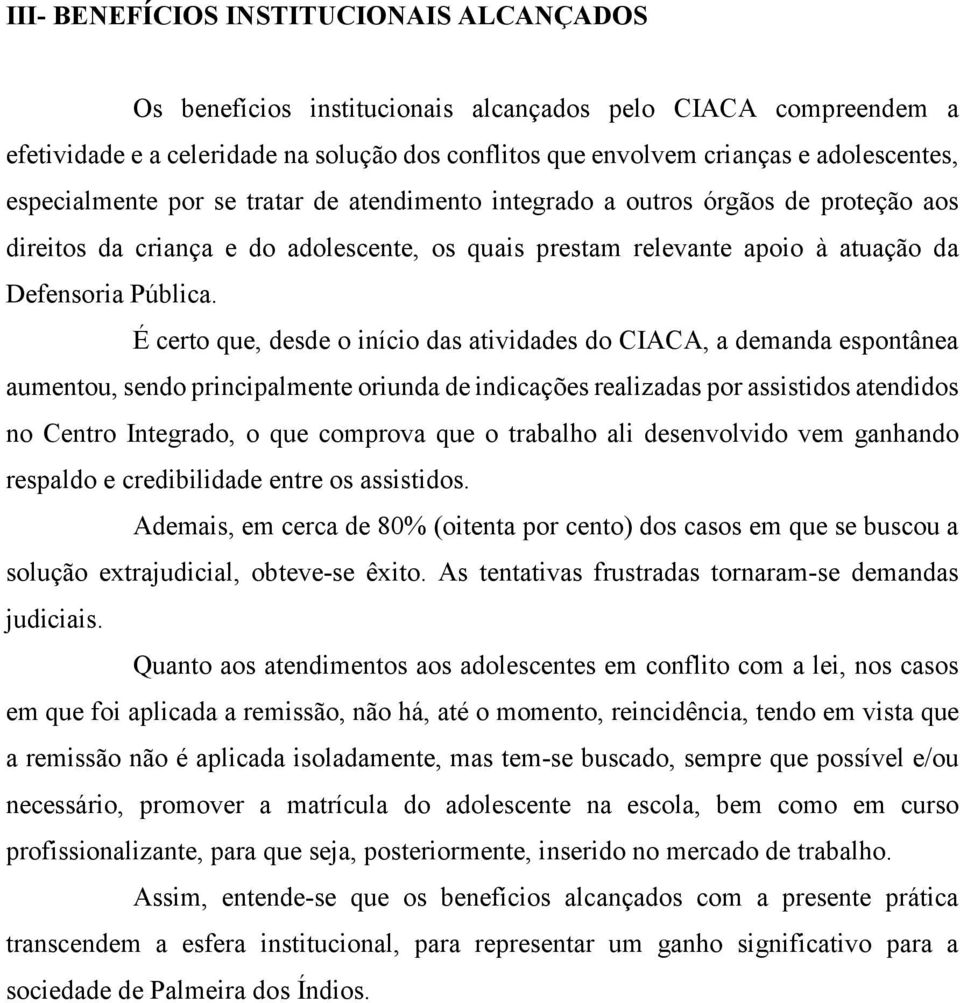 III- BENEFÍCIOS INSTITUCIONAIS ALCANÇADOS

Os benefícios institucionais alcançados pelo CIACA compreendem a efetividade e a celeridade na solução dos conflitos que envolvem crianças e adolescentes, especialmente por se tratar de atendimento integrado a outros órgãos de proteção aos direitos da criança e do adolescente, os quais prestam relevante apoio à atuação da Defensoria Pública.

É certo que, desde o início das atividades do CIACA, a demanda espontânea aumentou, sendo principalmente oriunda de indicações realizadas por assistidos atendidos no Centro Integrado, o que comprova que o trabalho ali desenvolvido vem ganhando respaldo e credibilidade entre os assistidos.

Ademais, em cerca de 80% (oitenta por cento) dos casos em que se buscou a solução extrajudicial, obteve-se êxito. As tentativas frustradas tornaram-se demandas judiciais.

Quanto aos atendimentos aos adolescentes em conflito com a lei, nos casos em que foi aplicada a remissão, não há, até o momento, reincidência, tendo em vista que a remissão não é aplicada isoladamente, mas tem-se buscado, sempre que possível e/ou necessário, promover a matrícula do adolescente na escola, bem como em curso profissionalizante, para que seja, posteriormente, inserido no mercado de trabalho.

Assim, entende-se que os benefícios alcançados com a presente prática transcendem a esfera institucional, para representar um ganho significativo para a sociedade de Palmeira dos Índios.